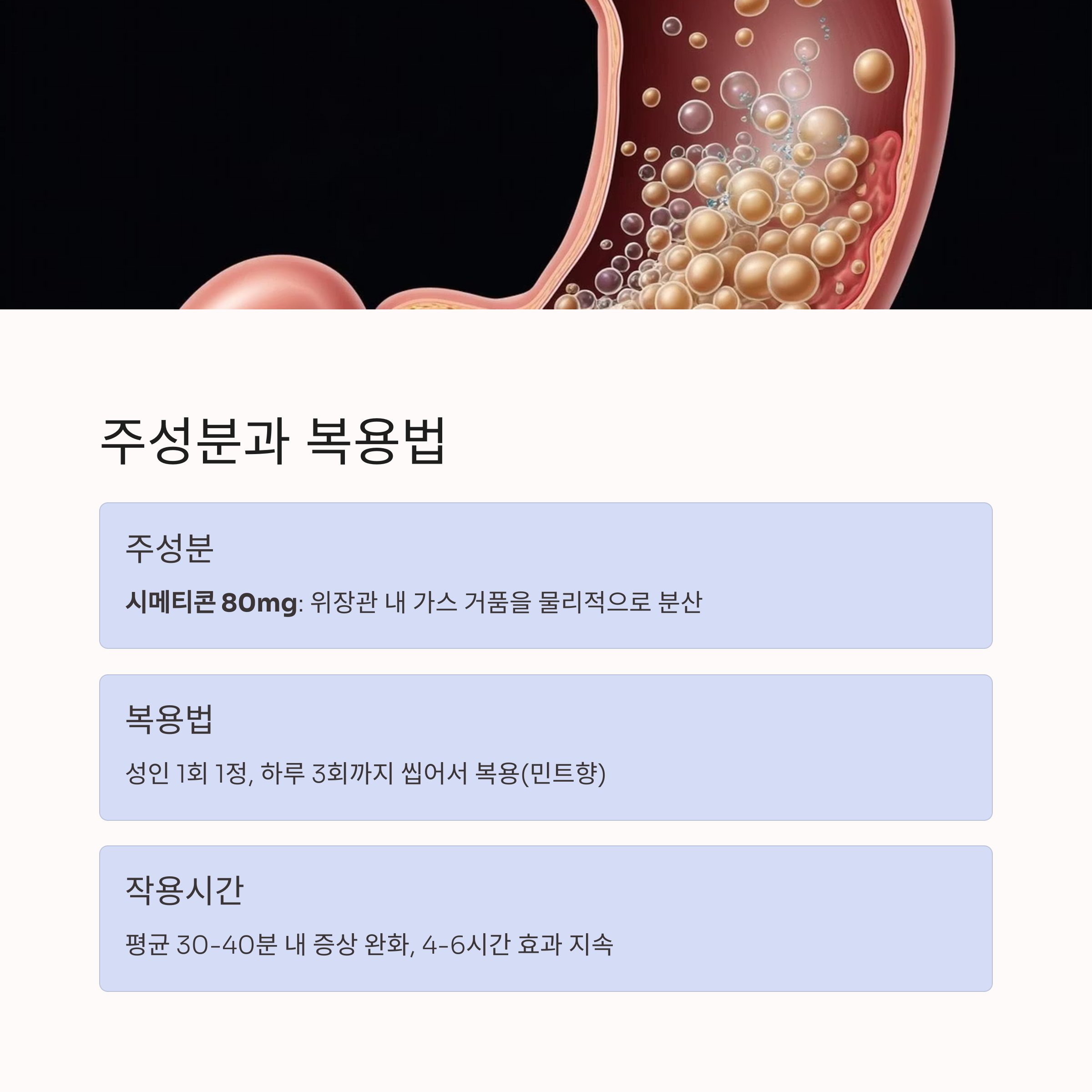 주성분과 복용법

주성분

시메티콘 80mg: 위장관 내 가스 거품을 물리적으로 분산

복용법

성인 1회 1정, 하루 3회까지 씹어서 복용(민트향)

작용시간

평균 30-40분 내 증상 완화, 4-6시간 효과 지속